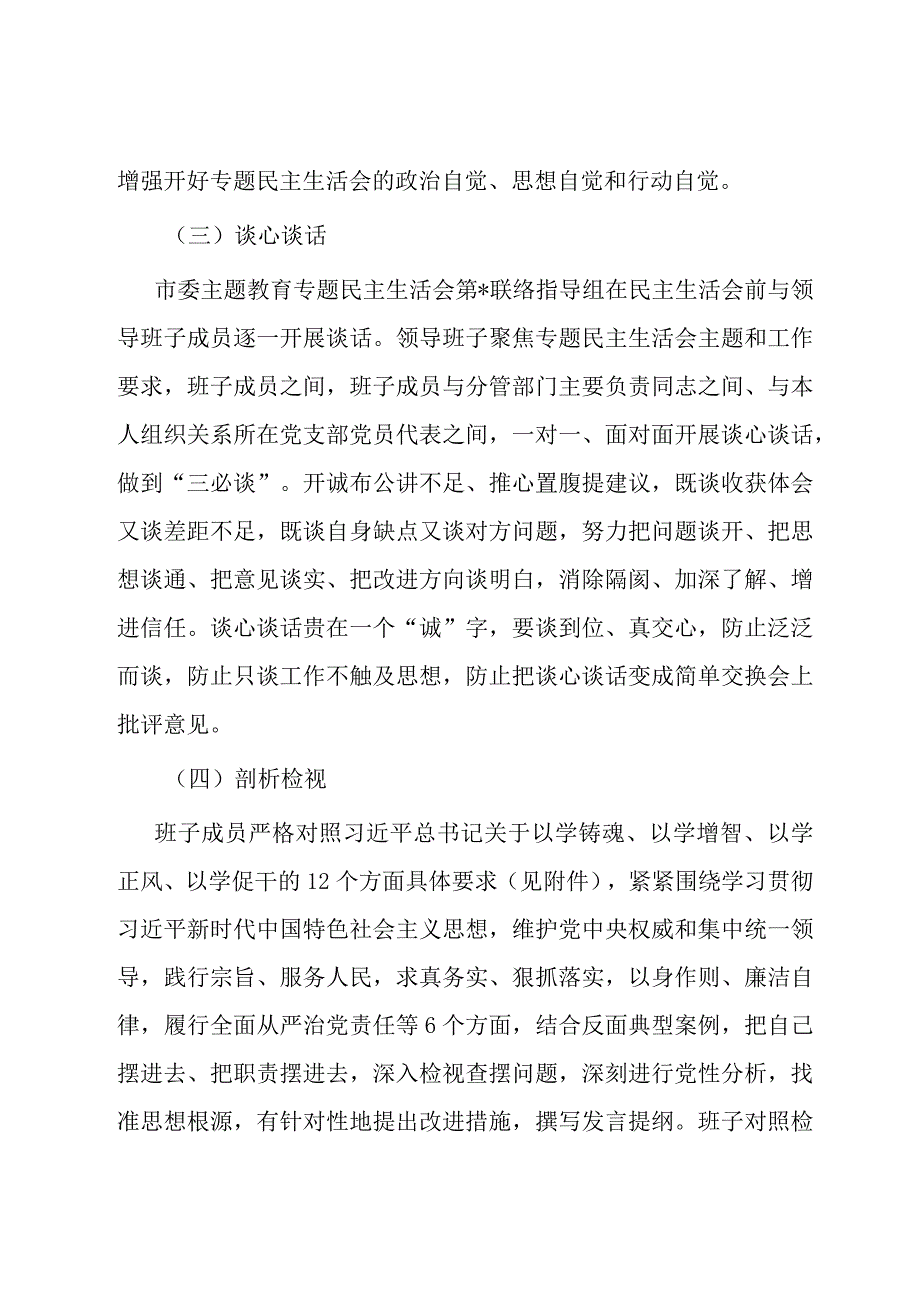 增强开好专题民主生活会的政治自觉、思想自觉和行动自觉。

（三）谈心谈话

市委主题教育专题民主生活会第*联络指导组在民主生活会前与领导班子成员逐一开展谈话。领导班子聚焦专题民主生活会主题和工作要求，班子成员之间，班子成员与分管部门主要负责同志之间、与本人组织关系所在党支部党员代表之间，一对一、面对面开展谈心谈话，做到“三必谈”。开诚布公讲不足、推心置腹提建议，既谈收获体会又谈差距不足，既谈自身缺点又谈对方问题，努力把问题谈开、把思想谈通、把意见谈实、把改进方向谈明白，消除隔阂、加深了解、增进信任。谈心谈话贵在一个“诚”字，要谈到位、真交心，防止泛泛而谈，防止只谈工作不触及思想，防止把谈心谈话变成简单交换会上批评意见。

（四）剖析检视

班子成员严格对照习近平总书记关于以学铸魂、以学增智、以学正风、以学促干的12个方面具体要求（见附件），紧紧围绕学习贯彻习近平新时代中国特色社会主义思想，维护党中央权威和集中统一领导，践行宗旨、服务人民，求真务实、狠抓落实，以身作则、廉洁自律，履行全面从严治党责任等6个方面，结合反面典型案例，把自己摆进去、把职责摆进去，深入检视查摆问题，深刻进行党性分析，找准思想根源，有针对性地提出改进措施，撰写发言提纲。班子对照检